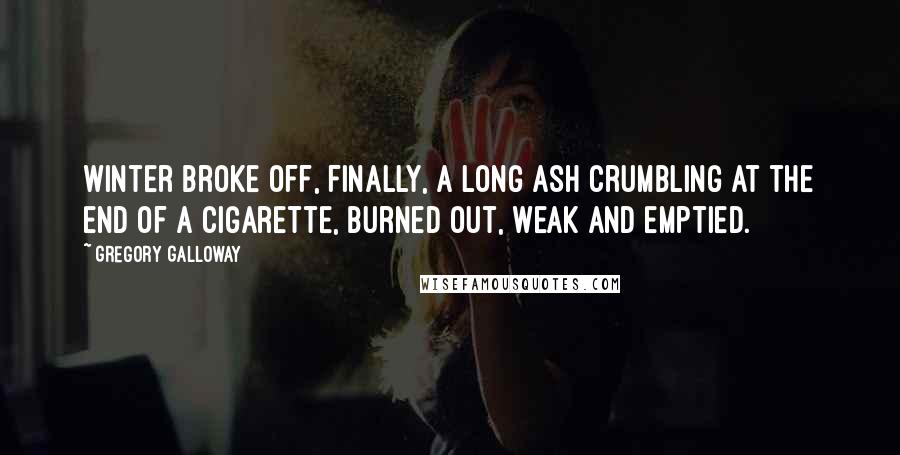 WINTER BROKE OFF, FINALLY, A LONG ASH CRUMBLING AT THE END OF A CIGARETTE, BURNED OUT, WEAK AND EMPTIED.

~ GREGORY GALLOWAY

WISEFAMOUSQUOTES.COM